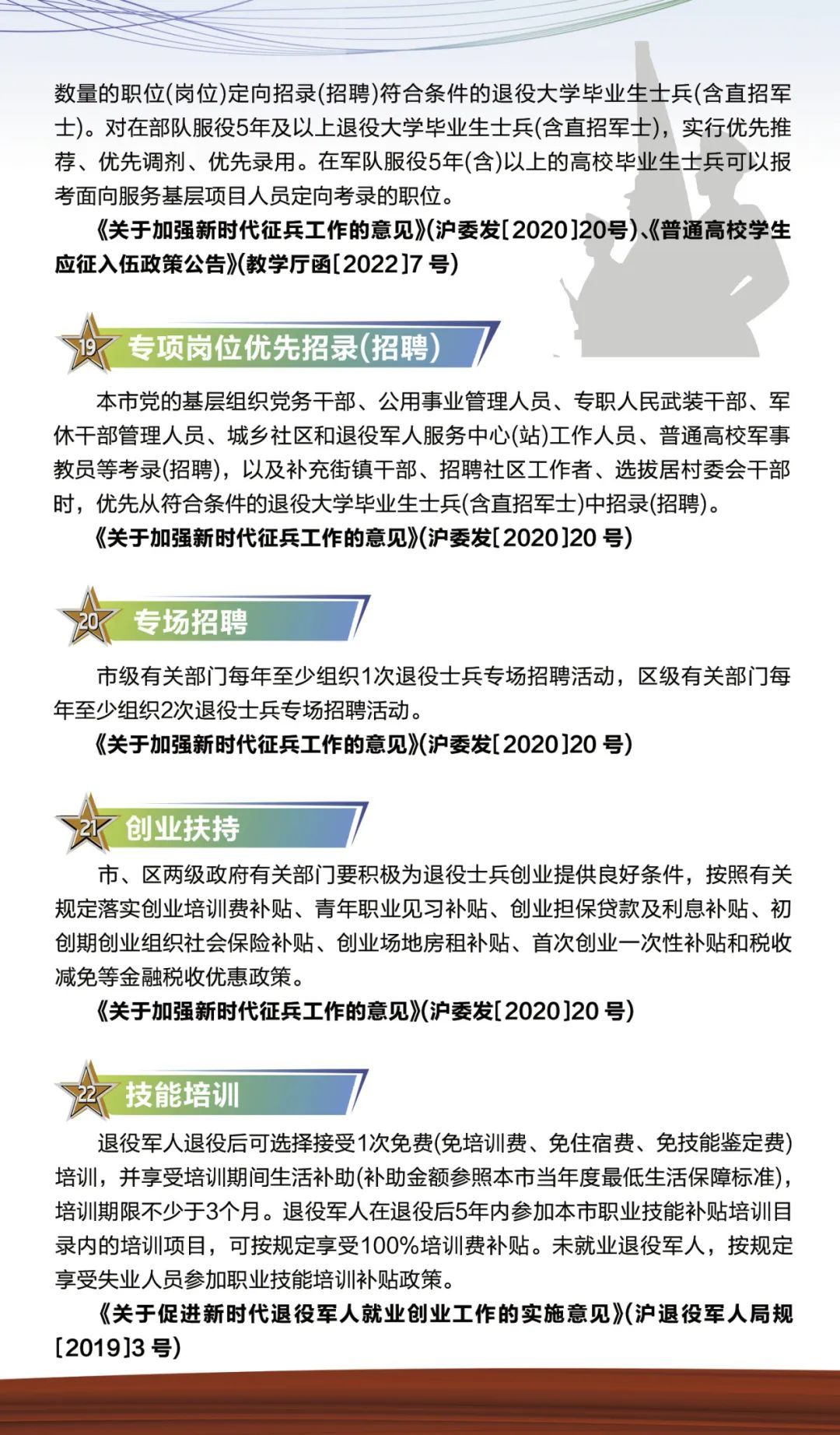 数量的职位(岗位)定向招录(招聘)符合条件的退役大学毕业生士兵(含直招军士)。对在部队服役5年及以上退役大学毕业生士兵(含直招军士)，实行优先推荐、优先调剂、优先录用。在军队服役5年(含)以上的高校毕业生士兵可以报考面向服务基层项目人员定向考录的职位。

《关于加强新时代征兵工作的意见》(沪委发[2020]20号)、《普通高校学生应征入伍政策公告》(教学厅函[2022]7号)

19 专项岗位优先招录(招聘)

本市党的基层组织党务干部、公用事业管理人员、专职人民武装干部、军休干部管理人员、城乡社区和退役军人服务中心(站)工作人员、普通高校军事教员等考录(招聘)，以及补充街镇干部、招聘社区工作者、选拔居村委会干部时，优先从符合条件的退役大学毕业生士兵(含直招军士)中招录(招聘)。

《关于加强新时代征兵工作的意见》(沪委发[2020]20号)

20 专场招聘

市级有关部门每年至少组织1次退役士兵专场招聘活动，区级有关部门每年至少组织2次退役士兵专场招聘活动。

《关于加强新时代征兵工作的意见》(沪委发[2020]20号)

21 创业扶持

市、区两级政府有关部门要积极为退役士兵创业提供良好条件，按照有关规定落实创业培训费补贴、青年职业见习补贴、创业担保贷款及利息补贴、初创期创业组织社会保险补贴、创业场地房租补贴、首次创业一次性补贴和税收减免等金融税收优惠政策。

《关于加强新时代征兵工作的意见》(沪委发[2020]20号)

22 技能培训

退役军人退役后可选择接受1次免费(免培训费、免住宿费、免技能鉴定费)培训，并享受培训期间生活补助(补助金额参照本市当年度最低生活保障标准)，培训期限不少于3个月。退役军人在退役后5年内参加本市职业技能补贴培训目录内的培训项目，可按规定享受100%培训费补贴。未就业退役军人，按规定享受失业人员参加职业技能培训补贴政策。

《关于促进新时代退役军人就业创业工作的实施意见》(沪退役军人局规[2019]3号)